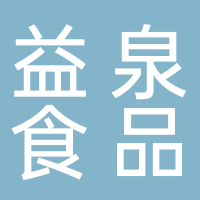 益泉
食品